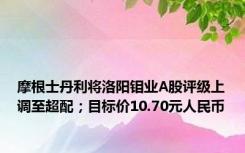 摩根士丹利将洛阳钼业A股评级上调至超配；目标价10.70元人民币